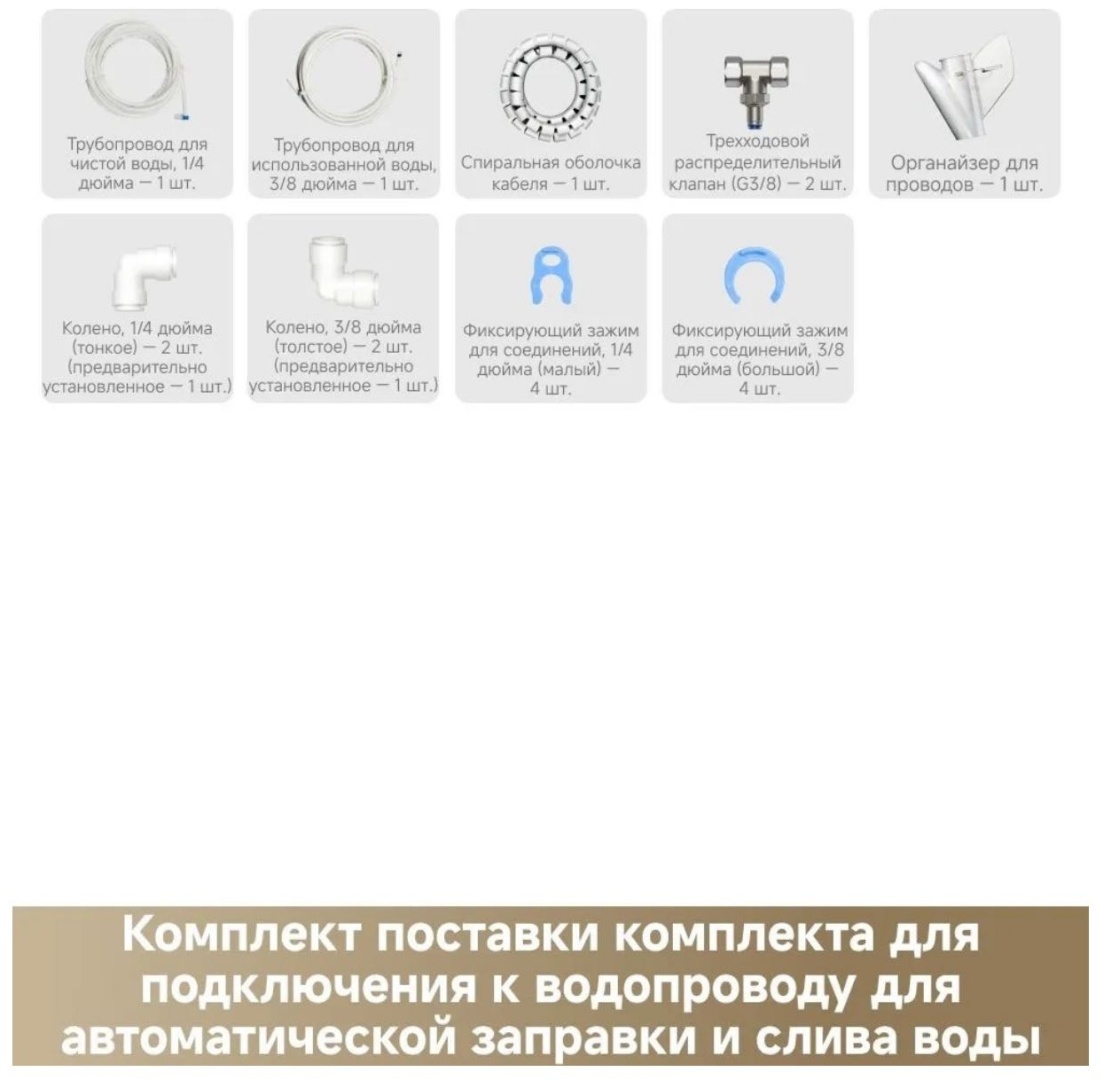 Трубопровод для чистой воды, 1/4 дюйма — 1 шт.

Трубопровод для использованной воды, 3/8 дюйма — 1 шт.

Спиральная оболочка кабеля — 1 шт.

Трехходовой распределительный клапан (G3/8) — 2 шт.

Органайзер для проводов — 1 шт.

Колено, 1/4 дюйма (тонкое) — 2 шт. (предварительно установленное — 1 шт.)

Колено, 3/8 дюйма (толстое) — 2 шт. (предварительно установленное — 1 шт.)

Фиксирующий зажим для соединений, 1/4 дюйма (малый) — 4 шт.

Фиксирующий зажим для соединений, 3/8 дюйма (большой) — 4 шт.

Комплект поставки комплекта для подключения к водопроводу для автоматической заправки и слива воды